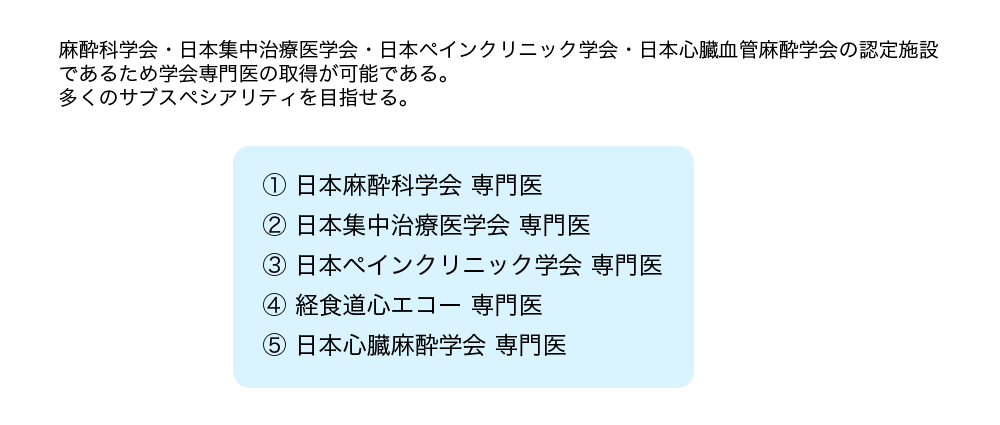 麻酔科学会・日本集中治療医学会・日本ペインクリニック学会・日本心臓血管麻酔学会の認定施設であるため学会専門医の取得が可能である。
多くのサブスペシアリティを目指せる。

① 日本麻酔科学会 専門医
② 日本集中治療医学会 専門医
③ 日本ペインクリニック学会 専門医
④ 経食道心エコー 専門医
⑤ 日本心臓麻酔学会 専門医